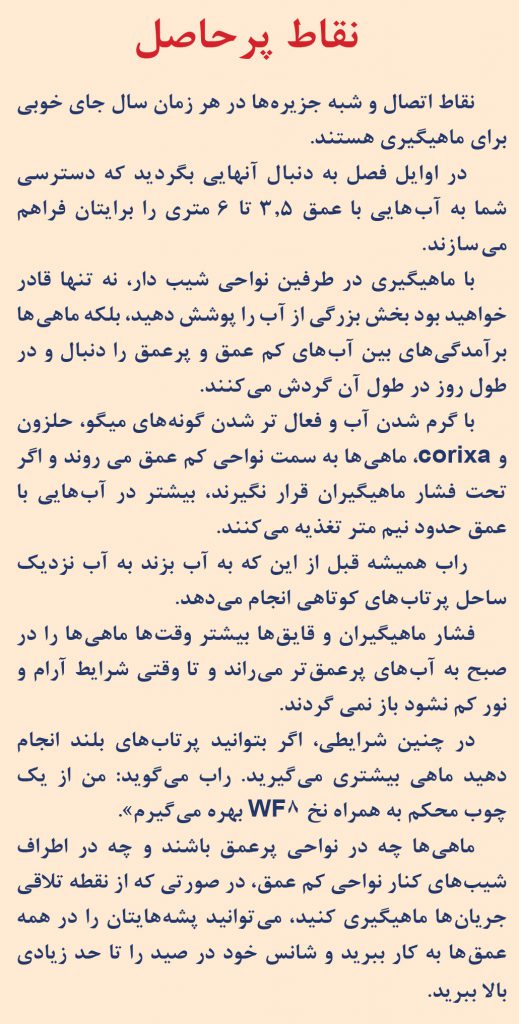 نقاط پرحاصل

نقاط اتصال و شبه جزیره‌ها در هر زمان سال جای خوبی برای ماهیگیری هستند.

در اوایل فصل به دنبال آنهایی بگردید که دسترسی شما به آب‌هایی با عمق ۳,۵ تا ۶ متری را برایتان فراهم می‌سازند.

با ماهیگیری در طرفین نواحی شیب دار، نه تنها قادر خواهید بود بخش بزرگی از آب را پوشش دهید، بلکه ماهی‌ها برآمدگی‌های بین آب‌های کم عمق و پرعمق را دنبال و در طول روز در طول آن گردش می‌کنند.

با گرم شدن آب و فعال تر شدن گونه‌های میگو، حلزون و corixa، ماهی‌ها به سمت نواحی کم عمق می روند و اگر تحت فشار ماهیگیران قرار نگیرند، بیشتر در آب‌هایی با عمق حدود نیم متر تغذیه می‌کنند.

راب همیشه قبل از این که به آب بزند به آب نزدیک ساحل پرتاب‌های کوتاهی انجام می‌دهد.

فشار ماهیگیران و قایق‌ها بیشتر وقت‌ها ماهی‌ها را در صبح به آب‌های پرعمق‌تر می‌راند و تا وقتی شرایط آرام و نور کم نشود باز نمی گردند.

در چنین شرایطی، اگر بتوانید پرتاب‌های بلند انجام دهید ماهی بیشتری می‌گیرید. راب می‌گوید: من از یک چوب محکم به همراه نخ WF۸ بهره می‌گیرم».

ماهی‌ها چه در نواحی پرعمق باشند و چه در اطراف شیب‌های کنار نواحی کم عمق، در صورتی که از نقطه تلاقی جریان‌ها ماهیگیری کنید، می‌توانید پشه‌هایتان را در همه عمق‌ها به کار ببرید و شانس خود در صید را تا حد زیادی بالا ببرید.